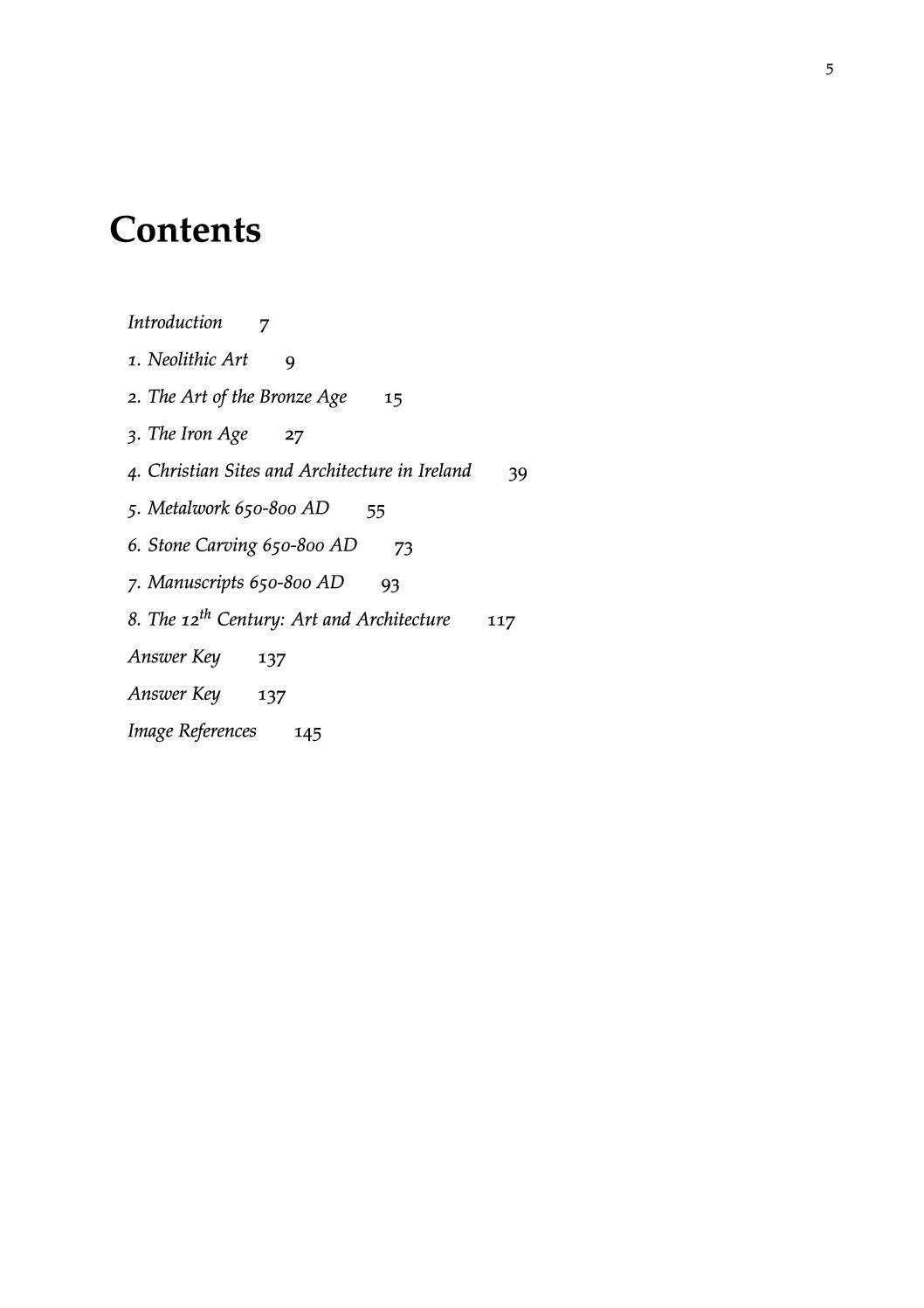 5

Contents

Introduction 7

1. Neolithic Art 9

2. The Art of the Bronze Age 15

3. The Iron Age 27

4. Christian Sites and Architecture in Ireland 39

5. Metalwork 650-800 AD 55

6. Stone Carving 650-800 AD 73

7. Manuscripts 650-800 AD 93

8. The $12^{th}$ Century: Art and Architecture 117

Answer Key 137

Answer Key 137

Image References 145